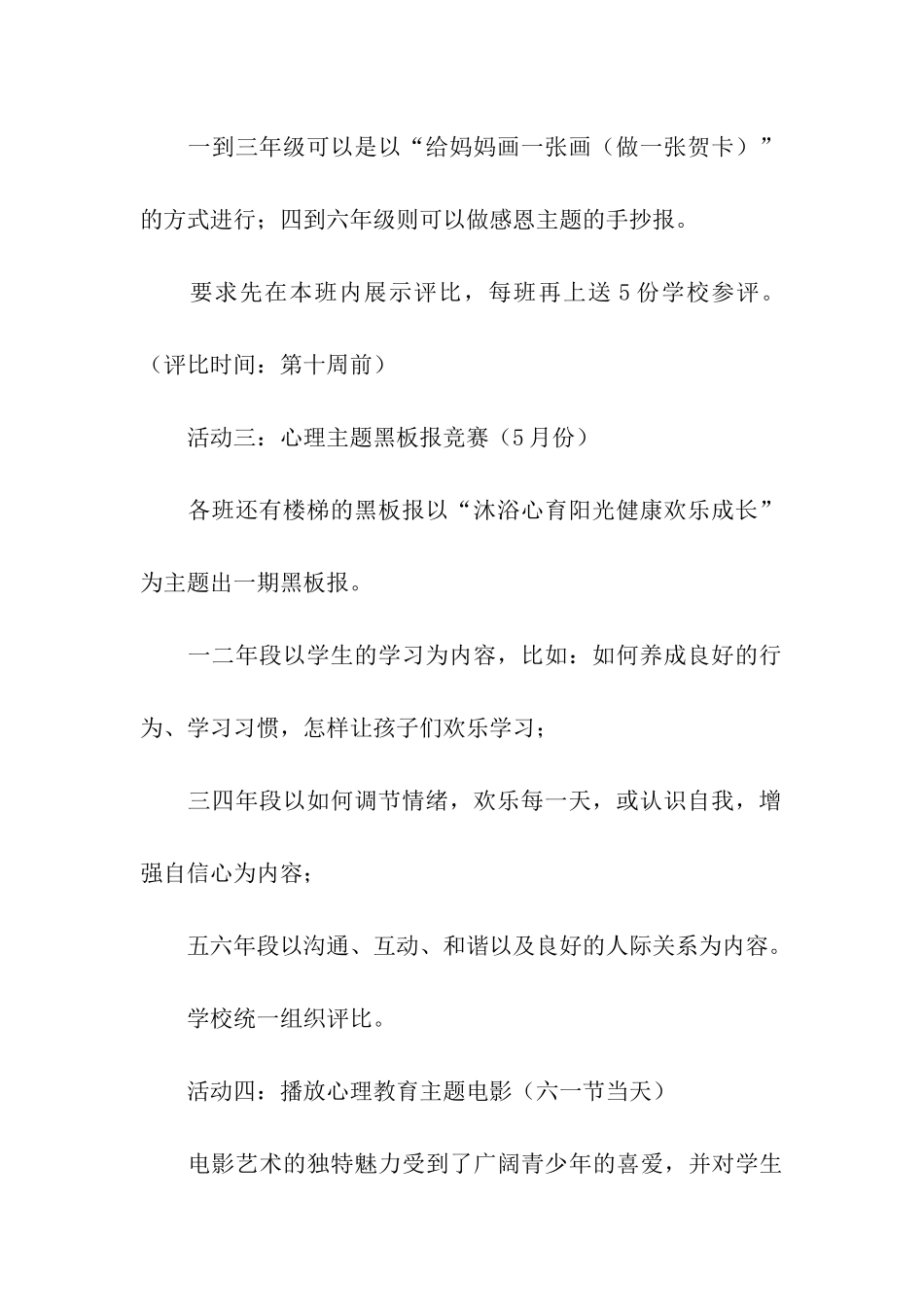 一到三年级可以是以“给妈妈画一张画（做一张贺卡）”的方式进行；四到六年级则可以做感恩主题的手抄报。

要求先在本班内展示评比，每班再上送5份学校参评。（评比时间：第十周前）

活动三：心理主题黑板报竞赛（5月份）

各班还有楼梯的黑板报以“沐浴心育阳光健康欢乐成长”为主题出一期黑板报。

一二年段以学生的学习为内容，比如：如何养成良好的行为、学习习惯，怎样让孩子们欢乐学习；

三四年段以如何调节情绪，欢乐每一天，或认识自我，增强自信心为内容；

五六年段以沟通、互动、和谐以及良好的人际关系为内容。

学校统一组织评比。

活动四：播放心理教育主题电影（六一节当天）

电影艺术的独特魅力受到了广阔青少年的喜爱，并对学生